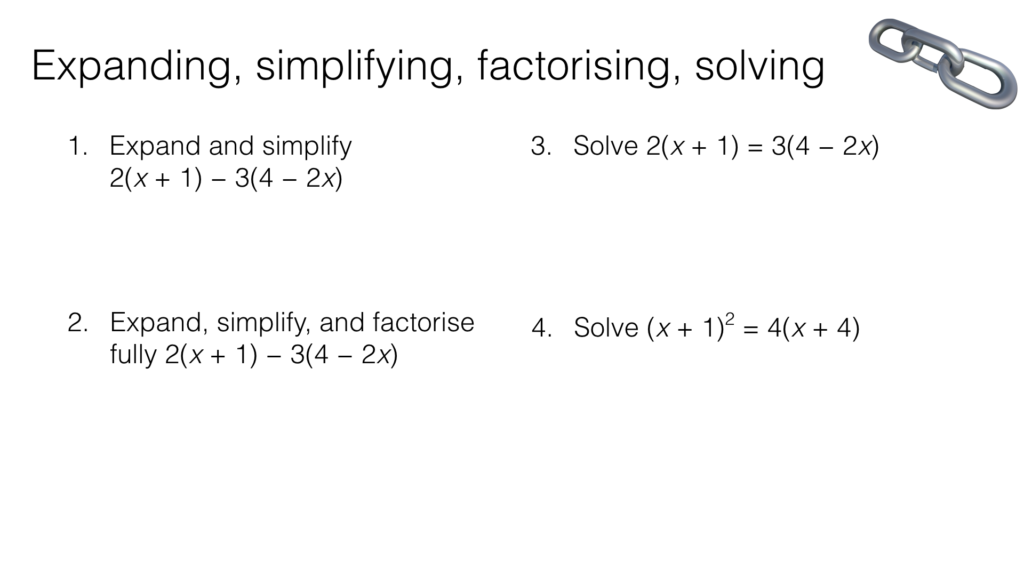 Expanding, simplifying, factorising, solving

1. Expand and simplify $2(x + 1) - 3(4 - 2x)$

2. Expand, simplify, and factorise fully $2(x + 1) - 3(4 - 2x)$

3. Solve $2(x + 1) = 3(4 - 2x)$

4. Solve $(x + 1)^2 = 4(x + 4)$